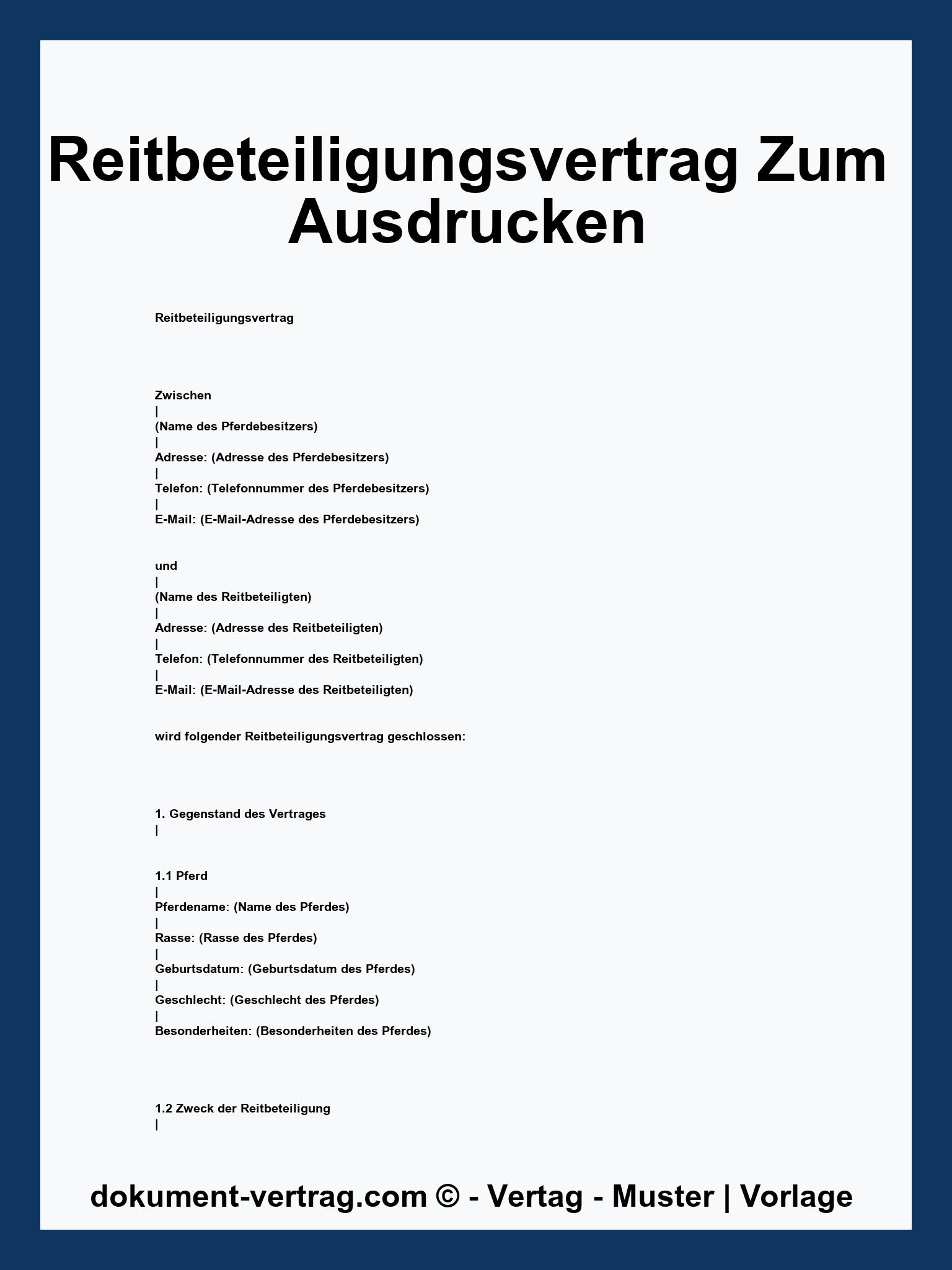 Reitbeteiligungsvertrag Zum Ausdrucken

Reitbeteiligungsvertrag

Zwischen
|
(Name des Pferdebesitzers)
|
Adresse: (Adresse des Pferdebesitzers)
|
Telefon: (Telefonnummer des Pferdebesitzers)
|
E-Mail: (E-Mail-Adresse des Pferdebesitzers)

und
|
(Name des Reitbeteiligten)
|
Adresse: (Adresse des Reitbeteiligten)
|
Telefon: (Telefonnummer des Reitbeteiligten)
|
E-Mail: (E-Mail-Adresse des Reitbeteiligten)

wird folgender Reitbeteiligungsvertrag geschlossen:

1. Gegenstand des Vertrages
|

1.1 Pferd
|
Pferdename: (Name des Pferdes)
|
Rasse: (Rasse des Pferdes)
|
Geburtsdatum: (Geburtsdatum des Pferdes)
|
Geschlecht: (Geschlecht des Pferdes)
|
Besonderheiten: (Besonderheiten des Pferdes)

1.2 Zweck der Reitbeteiligung
|

dokument-vertrag.com © - Vertag - Muster | Vorlage